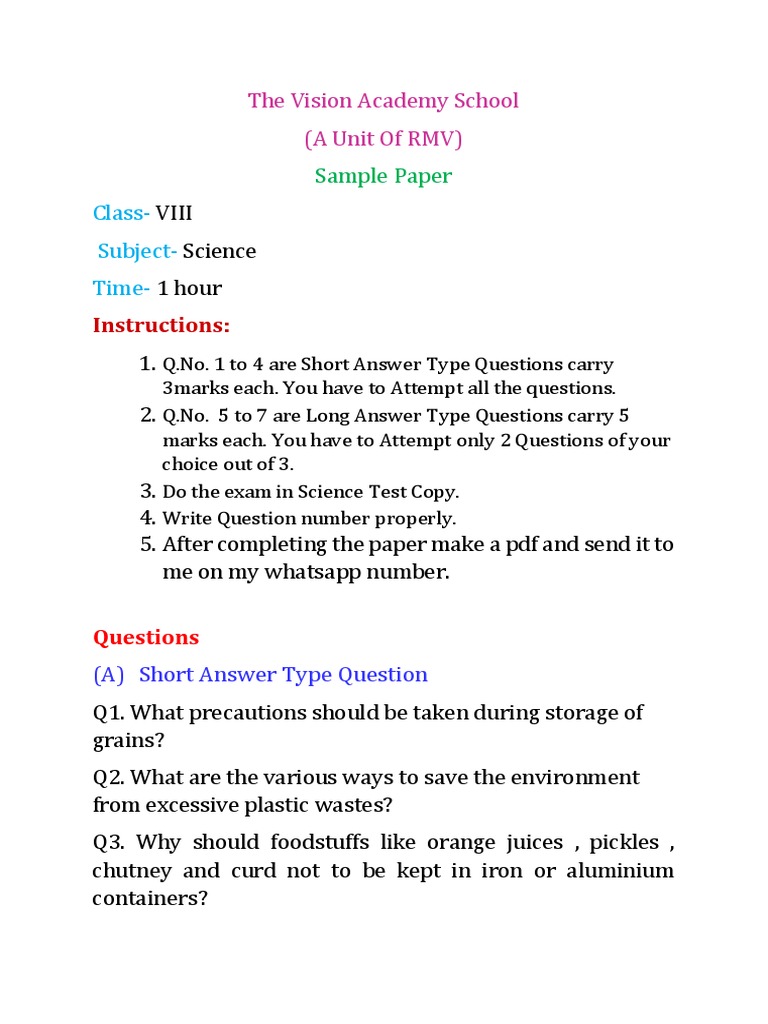 The Vision Academy School

(A Unit Of RMV)

Sample Paper

Class- VIII

Subject- Science

Time- 1 hour

Instructions:

1. Q.No. 1 to 4 are Short Answer Type Questions carry 3marks each. You have to Attempt all the questions.
2. Q.No. 5 to 7 are Long Answer Type Questions carry 5 marks each. You have to Attempt only 2 Questions of your choice out of 3.
3. Do the exam in Science Test Copy.
4. Write Question number properly.
5. After completing the paper make a pdf and send it to me on my whatsapp number.

Questions

(A) Short Answer Type Question

Q1. What precautions should be taken during storage of grains?

Q2. What are the various ways to save the environment from excessive plastic wastes?

Q3. Why should foodstuffs like orange juices , pickles , chutney and curd not to be kept in iron or aluminium containers?